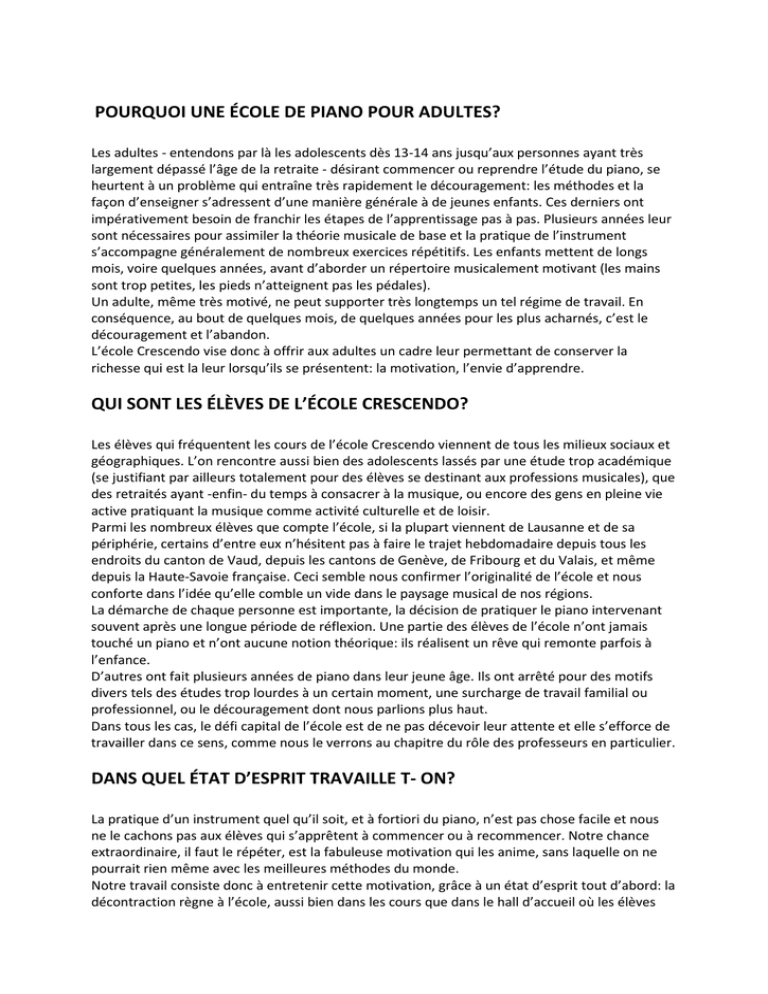 POURQUOI UNE ÉCOLE DE PIANO POUR ADULTES?

Les adultes - entendons par là les adolescents dès 13-14 ans jusqu'aux personnes ayant très largement dépassé l'âge de la retraite - désirant commencer ou reprendre l'étude du piano, se heurtent à un problème qui entraîne très rapidement le découragement: les méthodes et la façon d'enseigner s'adressent d'une manière générale à de jeunes enfants. Ces derniers ont impérativement besoin de franchir les étapes de l'apprentissage pas à pas. Plusieurs années leur sont nécessaires pour assimiler la théorie musicale de base et la pratique de l'instrument s'accompagne généralement de nombreux exercices répétitifs. Les enfants mettent de longs mois, voire quelques années, avant d'aborder un répertoire musicalement motivant (les mains sont trop petites, les pieds n'atteignent pas les pédales).
Un adulte, même très motivé, ne peut supporter très longtemps un tel régime de travail. En conséquence, au bout de quelques mois, de quelques années pour les plus acharnés, c'est le découragement et l'abandon.
L'école Crescendo vise donc à offrir aux adultes un cadre leur permettant de conserver la richesse qui est la leur lorsqu'ils se présentent: la motivation, l'envie d'apprendre.

QUI SONT LES ÉLÈVES DE L'ÉCOLE CRESCENDO?

Les élèves qui fréquentent les cours de l'école Crescendo viennent de tous les milieux sociaux et géographiques. L'on rencontre aussi bien des adolescents lassés par une étude trop académique (se justifiant par ailleurs totalement pour des élèves se destinant aux professions musicales), que des retraités ayant -enfin- du temps à consacrer à la musique, ou encore des gens en pleine vie active pratiquant la musique comme activité culturelle et de loisir.
Parmi les nombreux élèves que compte l'école, si la plupart viennent de Lausanne et de sa périphérie, certains d'entre eux n'hésitent pas à faire le trajet hebdomadaire depuis tous les endroits du canton de Vaud, depuis les cantons de Genève, de Fribourg et du Valais, et même depuis la Haute-Savoie française. Ceci semble nous confirmer l'originalité de l'école et nous conforte dans l'idée qu'elle comble un vide dans le paysage musical de nos régions.
La démarche de chaque personne est importante, la décision de pratiquer le piano intervenant souvent après une longue période de réflexion. Une partie des élèves de l'école n'ont jamais touché un piano et n'ont aucune notion théorique: ils réalisent un rêve qui remonte parfois à l'enfance.
D'autres ont fait plusieurs années de piano dans leur jeune âge. Ils ont arrêté pour des motifs divers tels des études trop lourdes à un certain moment, une surcharge de travail familial ou professionnel, ou le découragement dont nous parlions plus haut.
Dans tous les cas, le défi capital de l'école est de ne pas décevoir leur attente et elle s'efforce de travailler dans ce sens, comme nous le verrons au chapitre du rôle des professeurs en particulier.

DANS QUEL ÉTAT D'ESPRIT TRAVAILLE T- ON?

La pratique d'un instrument quel qu'il soit, et à fortiori du piano, n'est pas chose facile et nous ne le cachons pas aux élèves qui s'apprêtent à commencer ou à recommencer. Notre chance extraordinaire, il faut le répéter, est la fabuleuse motivation qui les anime, sans laquelle on ne pourrait rien même avec les meilleures méthodes du monde.
Notre travail consiste donc à entretenir cette motivation, grâce à un état d'esprit tout d'abord: la décontraction règne à l'école, aussi bien dans les cours que dans le hall d'accueil où les élèves